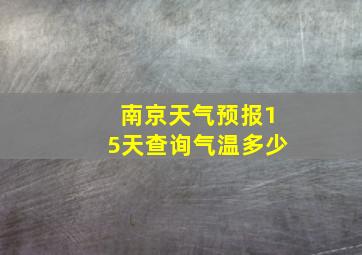 南京天气预报15天查询气温多少